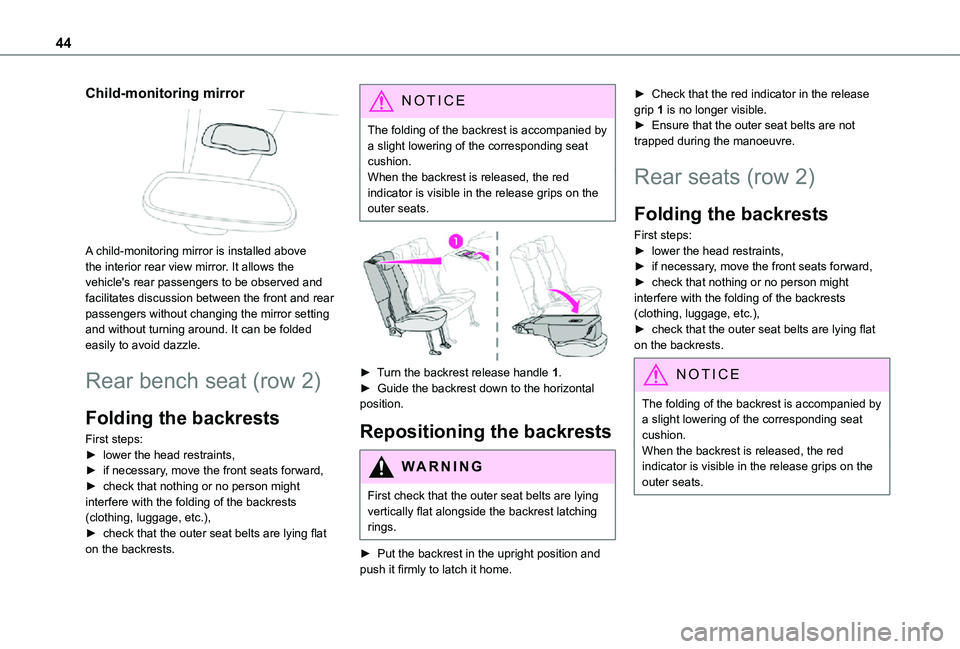 44

Child-monitoring mirror

A child-monitoring mirror is installed above the interior rear view mirror. It allows the vehicle's rear passengers to be observed and facilitates discussion between the front and rear passengers without changing the mirror setting and without turning around. It can be folded easily to avoid dazzle.

Rear bench seat (row 2)

Folding the backrests

First steps:
► lower the head restraints,
► if necessary, move the front seats forward,
► check that nothing or no person might interfere with the folding of the backrests (clothing, luggage, etc.),
► check that the outer seat belts are lying flat on the backrests.

NOTICE

The folding of the backrest is accompanied by a slight lowering of the corresponding seat cushion.
When the backrest is released, the red indicator is visible in the release grips on the outer seats.

1

► Turn the backrest release handle 1.
► Guide the backrest down to the horizontal position.

Repositioning the backrests

WARNING

First check that the outer seat belts are lying vertically flat alongside the backrest latching rings.

► Put the backrest in the upright position and push it firmly to latch it home.

► Check that the red indicator in the release grip 1 is no longer visible.
► Ensure that the outer seat belts are not trapped during the manoeuvre.

Rear seats (row 2)

Folding the backrests

First steps:
► lower the head restraints,
► if necessary, move the front seats forward,
► check that nothing or no person might interfere with the folding of the backrests (clothing, luggage, etc.),
► check that the outer seat belts are lying flat on the backrests.

NOTICE

The folding of the backrest is accompanied by a slight lowering of the corresponding seat cushion.
When the backrest is released, the red indicator is visible in the release grips on the outer seats.

carmanualsonline.info